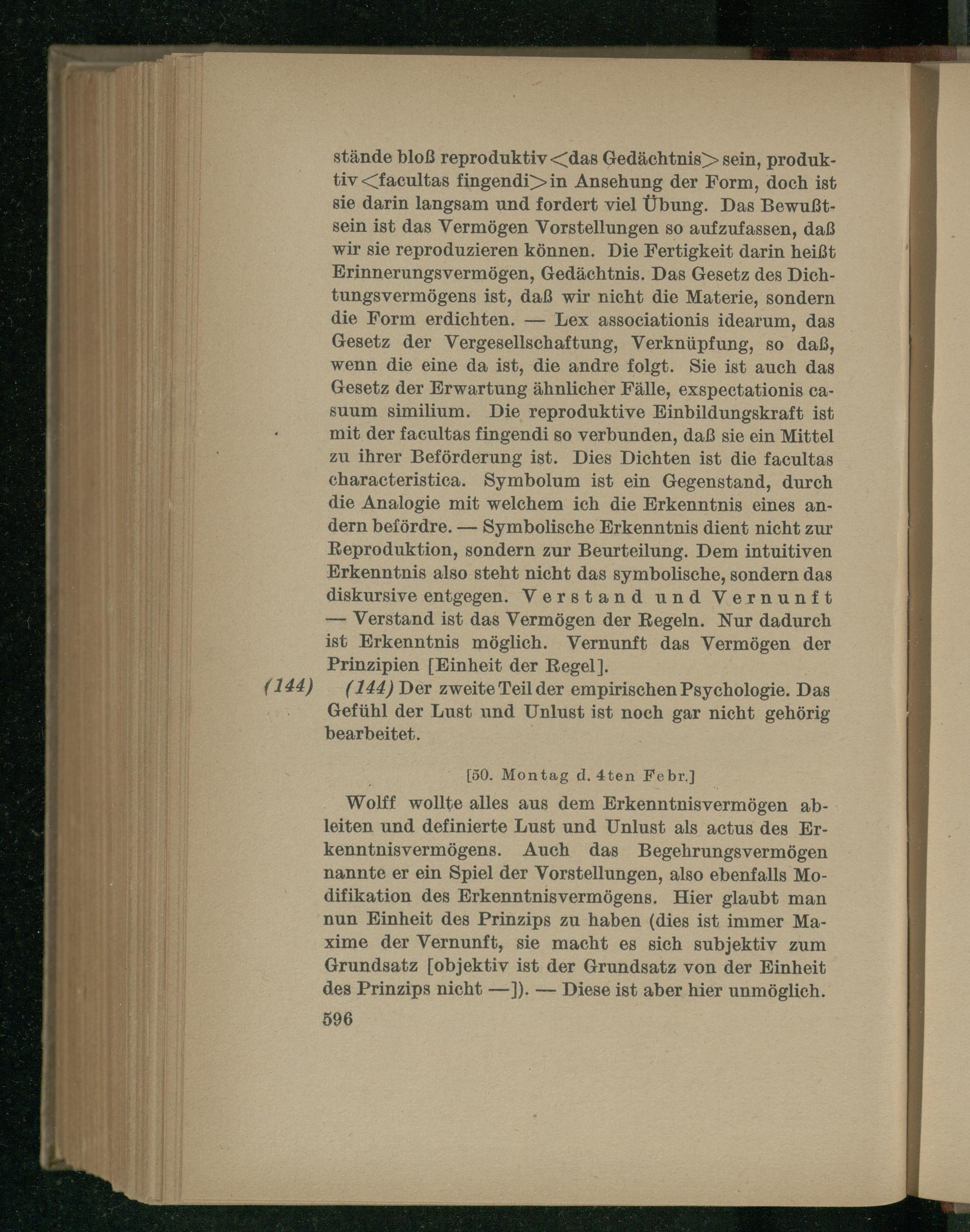 stände bloß reproduktiv <das Gedächtnis> sein, produktiv <facultas fingendi> in Ansehung der Form, doch ist sie darin langsam und fordert viel Übung. Das Bewußtsein ist das Vermögen Vorstellungen so aufzufassen, daß wir sie reproduzieren können. Die Fertigkeit darin heißt Erinnerungsvermögen, Gedächtnis. Das Gesetz des Dichtungsvermögens ist, daß wir nicht die Materie, sondern die Form erdichten. — Lex associationis idearum, das Gesetz der Vergesellschaftung, Verknüpfung, so daß, wenn die eine da ist, die andre folgt. Sie ist auch das Gesetz der Erwartung ähnlicher Fälle, exspectationis casuum similium. Die reproduktive Einbildungskraft ist mit der facultas fingendi so verbunden, daß sie ein Mittel zu ihrer Beförderung ist. Dies Dichten ist die facultas characteristica. Symbolum ist ein Gegenstand, durch die Analogie mit welchem ich die Erkenntnis eines andern befördre. — Symbolische Erkenntnis dient nicht zur Reproduktion, sondern zur Beurteilung. Dem intuitiven Erkenntnis also steht nicht das symbolische, sondern das diskursive entgegen. Verstand und Vernunft — Verstand ist das Vermögen der Regeln. Nur dadurch ist Erkenntnis möglich. Vernunft das Vermögen der Prinzipien [Einheit der Regel].

(144) (144) Der zweite Teil der empirischen Psychologie. Das Gefühl der Lust und Unlust ist noch gar nicht gehörig bearbeitet.

[50. Montag d. 4ten Febr.]

Wolff wollte alles aus dem Erkenntnisvermögen ableiten und definierte Lust und Unlust als actus des Erkenntnisvermögens. Auch das Begehrungsvermögen nannte er ein Spiel der Vorstellungen, also ebenfalls Modifikation des Erkenntnisvermögens. Hier glaubt man nun Einheit des Prinzips zu haben (dies ist immer Maxime der Vernunft, sie macht es sich subjektiv zum Grundsatz [objektiv ist der Grundsatz von der Einheit des Prinzips nicht —]). — Diese ist aber hier unmöglich.

596